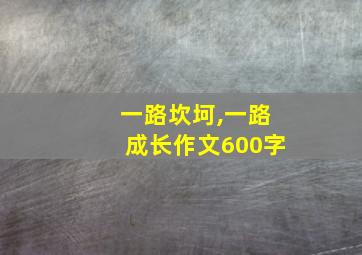 一路坎坷,一路成长作文600字